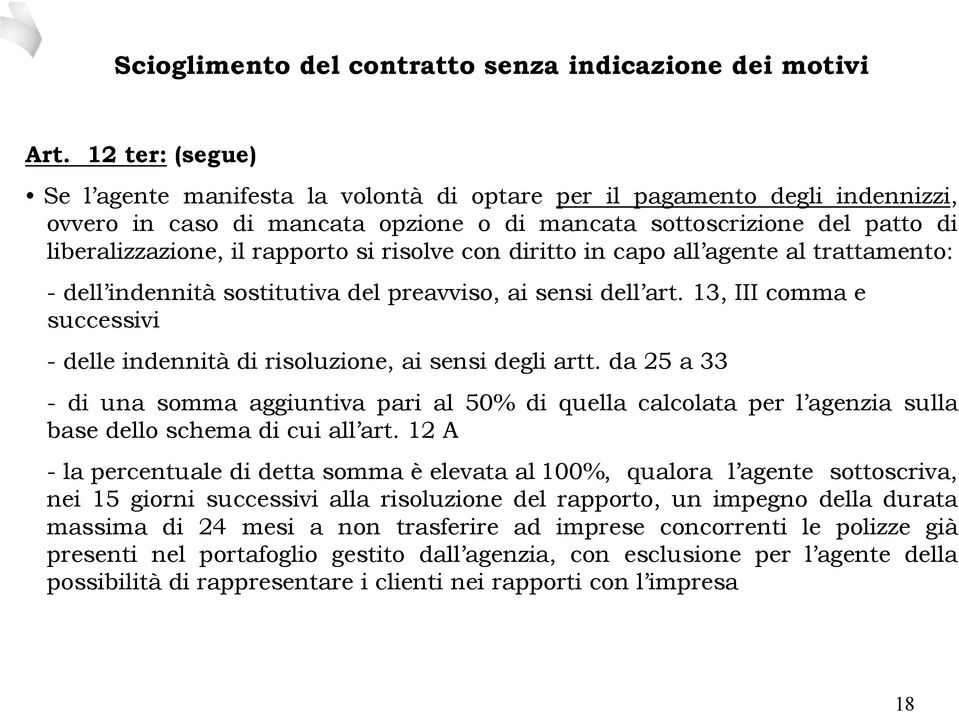 Scioglimento del contratto senza indicazione dei motivi

Art. 12 ter: (segue)

• Se l'agente manifesta la volontà di optare per il pagamento degli indennizzi, ovvero in caso di mancata opzione o di mancata sottoscrizione del patto di liberalizzazione, il rapporto si risolve con diritto in capo all'agente al trattamento:

- dell'indennità sostitutiva del preavviso, ai sensi dell'art. 13, III comma e successivi

- delle indennità di risoluzione, ai sensi degli artt. da 25 a 33

- di una somma aggiuntiva pari al 50% di quella calcolata per l'agenzia sulla base dello schema di cui all'art. 12 A

- la percentuale di detta somma è elevata al 100%, qualora l'agente sottoscriva, nei 15 giorni successivi alla risoluzione del rapporto, un impegno della durata massima di 24 mesi a non trasferire ad imprese concorrenti le polizze già presenti nel portafoglio gestito dall'agenzia, con esclusione per l'agente della possibilità di rappresentare i clienti nei rapporti con l'impresa

18